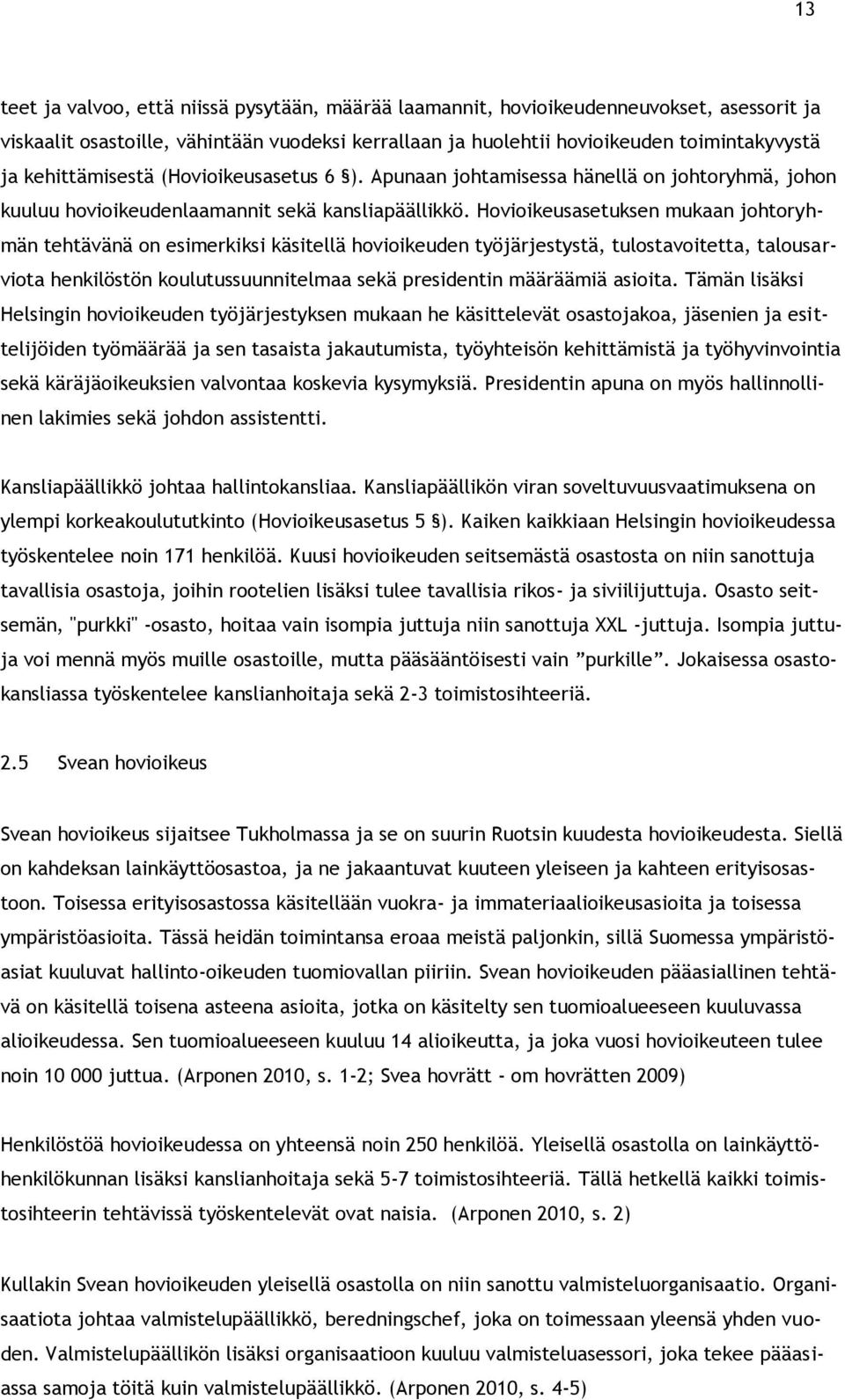 13

teet ja valvoo, että niissä pysytään, määrää laamannit, hovioikeudenneuvokset, asessorit ja viskaalit osastoille, vähintään vuodeksi kerrallaan ja huolehtii hovioikeuden toimintakyvystä ja kehittämisestä (Hovioikeusasetus 6 §). Apunaan johtamisessa hänellä on johtoryhmä, johon kuuluu hovioikeudenlaamannit sekä kansliapäällikkö. Hovioikeusasetuksen mukaan johtoryhmän tehtävänä on esimerkiksi käsitellä hovioikeuden työjärjestystä, tulostavoitetta, talousarviota henkilöstön koulutussuunnitelmaa sekä presidentin määräämiä asioita. Tämän lisäksi Helsingin hovioikeuden työjärjestyksen mukaan he käsittelevät osastojakoa, jäsenien ja esittelijöiden työmäärää ja sen tasaista jakautumista, työyhteisön kehittämistä ja työhyvinvointia sekä käräjäoikeuksien valvontaa koskevia kysymyksiä. Presidentin apuna on myös hallinnollinen lakimies sekä johdon assistentti.

Kansliapäällikkö johtaa hallintokansliaa. Kansliapäällikön viran soveltuvuusvaatimuksena on ylempi korkeakoulututkinto (Hovioikeusasetus 5 §). Kaiken kaikkiaan Helsingin hovioikeudessa työskentelee noin 171 henkilöä. Kuusi hovioikeuden seitsemästä osastosta on niin sanottuja tavallisia osastoja, joihin rootelien lisäksi tulee tavallisia rikos- ja siviilijuttuja. Osasto seitsemän, "purkki" -osasto, hoitaa vain isompia juttuja niin sanottuja XXL -juttuja. Isompia juttuja voi mennä myös muille osastoille, mutta pääsääntöisesti vain ”purkille”. Jokaisessa osastokansliassa työskentelee kanslianhoitaja sekä 2-3 toimistosihteeriä.

2.5 Svean hovioikeus

Svean hovioikeus sijaitsee Tukholmassa ja se on suurin Ruotsin kuudesta hovioikeudesta. Siellä on kahdeksan lainkäyttöosastoa, ja ne jakaantuvat kuuteen yleiseen ja kahteen erityisosastoon. Toisessa erityisosastossa käsitellään vuokra- ja immateriaalioikeusasioita ja toisessa ympäristöasioita. Tässä heidän toimintansa eroaa meistä paljonkin, sillä Suomessa ympäristöasiat kuuluvat hallinto-oikeuden tuomiovallan piiriin. Svean hovioikeuden pääasiallinen tehtävä on käsitellä toisena asteena asioita, jotka on käsitelty sen tuomioalueeseen kuuluvassa alioikeudessa. Sen tuomioalueeseen kuuluu 14 alioikeutta, ja joka vuosi hovioikeuteen tulee noin 10 000 juttua. (Arponen 2010, s. 1-2; Svea hovrätt - om hovrätten 2009)

Henkilöstöä hovioikeudessa on yhteensä noin 250 henkilöä. Yleisellä osastolla on lainkäyttöhenkilökunnan lisäksi kanslianhoitaja sekä 5-7 toimistosihteeriä. Tällä hetkellä kaikki toimistosihteerin tehtävissä työskentelevät ovat naisia. (Arponen 2010, s. 2)

Kullakin Svean hovioikeuden yleisellä osastolla on niin sanottu valmisteluorganisaatio. Organisaatiota johtaa valmistelupäällikkö, beredningschef, joka on toimessaan yleensä yhden vuoden. Valmistelupäällikön lisäksi organisaatioon kuuluu valmisteluasessori, joka tekee pääasiassa samoja töitä kuin valmistelupäällikkö. (Arponen 2010, s. 4-5)